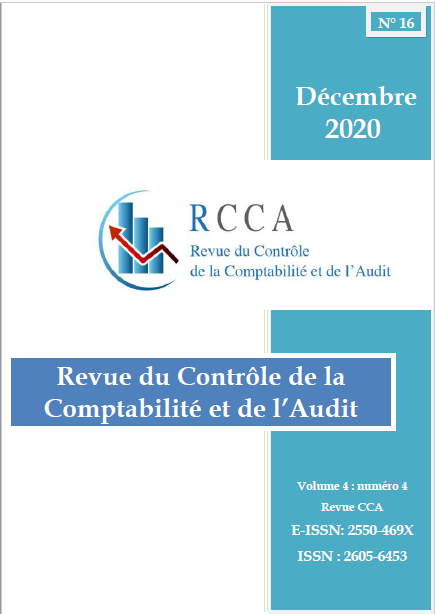 N° 16

Décembre 2020

RCCA
Revue du Contrôle de la Comptabilité et de l'Audit

Revue du Contrôle de la Comptabilité et de l'Audit

Volume 4 : numéro 4
Revue CCA
E-ISSN: 2550-469X
ISSN : 2605-6453